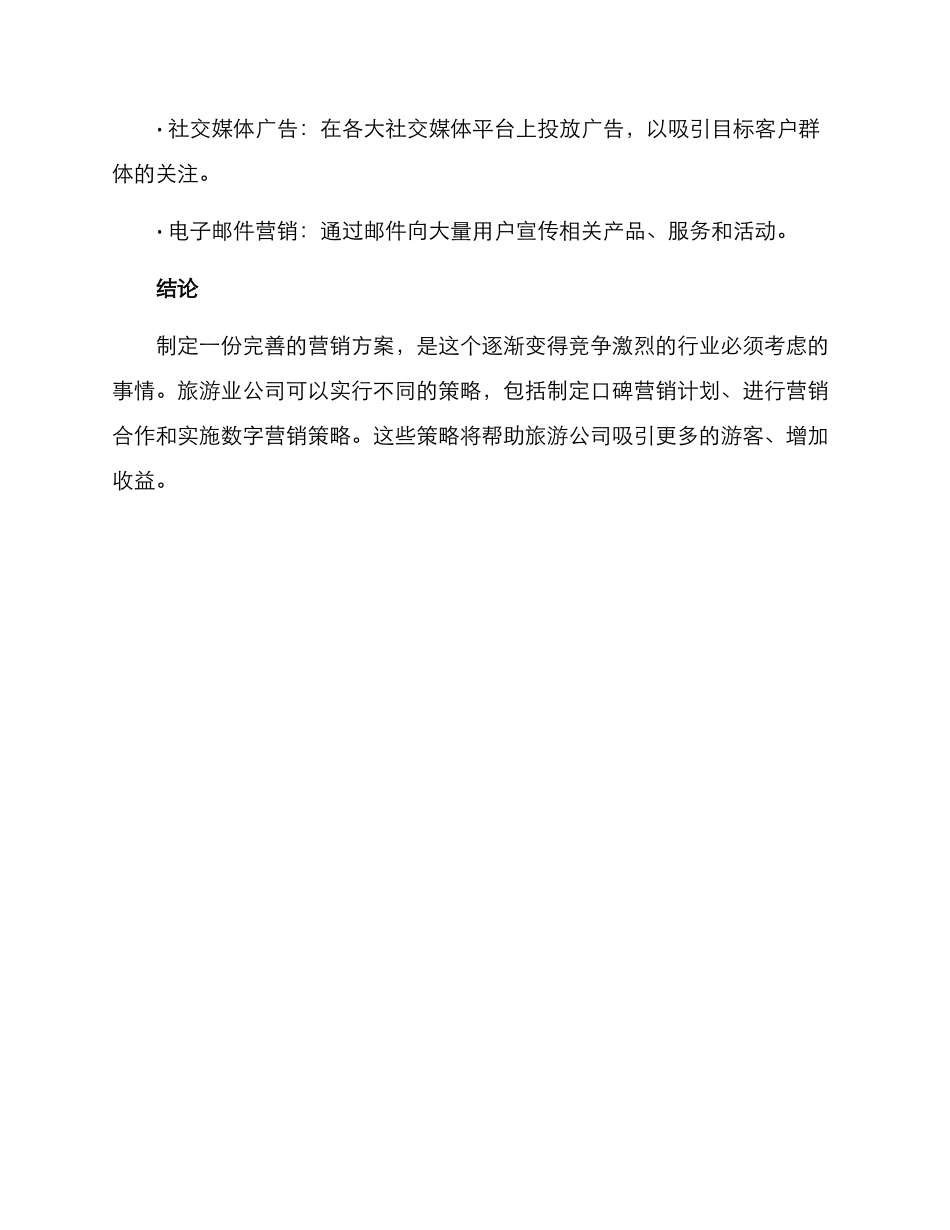 · 社交媒体广告：在各大社交媒体平台上投放广告，以吸引目标客户群体的关注。

· 电子邮件营销：通过邮件向大量用户宣传相关产品、服务和活动。

结论

制定一份完善的营销方案，是这个逐渐变得竞争激烈的行业必须考虑的事情。旅游业公司可以实行不同的策略，包括制定口碑营销计划、进行营销合作和实施数字营销策略。这些策略将帮助旅游公司吸引更多的游客、增加收益。